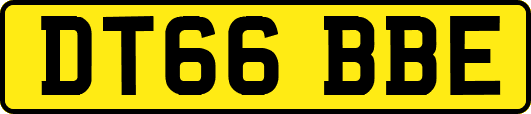 DT66 BBE